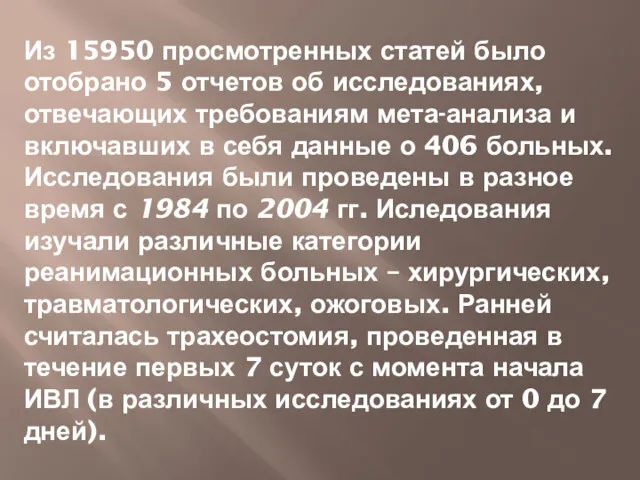 Из 15950 просмотренных статей было отобрано 5 отчетов об исследованиях, отвечающих требованиям мета-анализа и включавших в себя данные о 406 больных. Исследования были проведены в разное время с 1984 по 2004 гг. Иследования изучали различные категории реанимационных больных – хирургических, травматологических, ожоговых. Ранней считалась трахеостомия, проведенная в течение первых 7 суток с момента начала ИВЛ (в различных исследованиях от 0 до 7 дней).